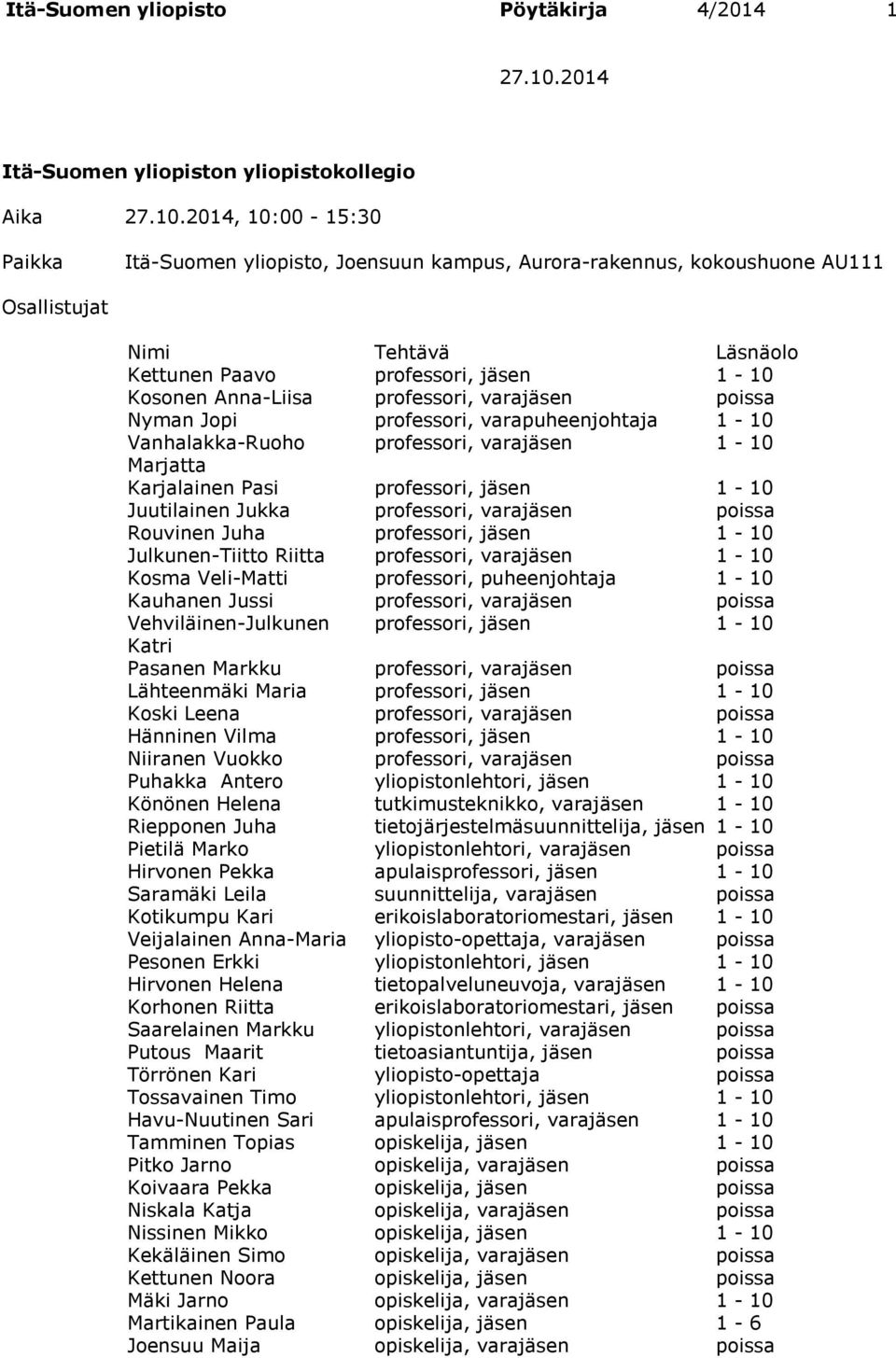 Itä-Suomen yliopisto Pöytäkirja 4/2014 1

27.10.2014

Itä-Suomen yliopiston yliopistokollegio

Aika 27.10.2014, 10:00 - 15:30

Paikka Itä-Suomen yliopisto, Joensuun kampus, Aurora-rakennus, kokoushuone AU111

Osallistujat

| Nimi | Tehtävä | Läsnäolo |
|---|---|---|
| Kettunen Paavo | professori, jäsen | 1 - 10 |
| Kosonen Anna-Liisa | professori, varajäsen | poissa |
| Nyman Jopi | professori, varapuheenjohtaja | 1 - 10 |
| Vanhalakka-Ruoho Marjatta | professori, varajäsen | 1 - 10 |
| Karjalainen Pasi | professori, jäsen | 1 - 10 |
| Juutilainen Jukka | professori, varajäsen | poissa |
| Rouvinen Juha | professori, jäsen | 1 - 10 |
| Julkunen-Tiitto Riitta | professori, varajäsen | 1 - 10 |
| Kosma Veli-Matti | professori, puheenjohtaja | 1 - 10 |
| Kauhanen Jussi | professori, varajäsen | poissa |
| Vehviläinen-Julkunen Katri | professori, jäsen | 1 - 10 |
| Pasanen Markku | professori, varajäsen | poissa |
| Lähteenmäki Maria | professori, jäsen | 1 - 10 |
| Koski Leena | professori, varajäsen | poissa |
| Hänninen Vilma | professori, jäsen | 1 - 10 |
| Niiranen Vuokko | professori, varajäsen | poissa |
| Puhakka Antero | yliopistonlehtori, jäsen | 1 - 10 |
| Könönen Helena | tutkimusteknikko, varajäsen | 1 - 10 |
| Riepponen Juha | tietojärjestelmäsuunnittelija, jäsen | 1 - 10 |
| Pietilä Marko | yliopistonlehtori, varajäsen | poissa |
| Hirvonen Pekka | apulaisprofessori, jäsen | 1 - 10 |
| Saramäki Leila | suunnittelija, varajäsen | poissa |
| Kotikumpu Kari | erikoislaboratoriomestari, jäsen | 1 - 10 |
| Veijalainen Anna-Maria | yliopisto-opettaja, varajäsen | poissa |
| Pesonen Erkki | yliopistonlehtori, jäsen | 1 - 10 |
| Hirvonen Helena | tietopalveluneuvoja, varajäsen | 1 - 10 |
| Korhonen Riitta | erikoislaboratoriomestari, jäsen | poissa |
| Saarelainen Markku | yliopistonlehtori, varajäsen | poissa |
| Putous Maarit | tietoasiantuntija, jäsen | poissa |
| Törrönen Kari | yliopisto-opettaja | poissa |
| Tossavainen Timo | yliopistonlehtori, jäsen | 1 - 10 |
| Havu-Nuutinen Sari | apulaisprofessori, varajäsen | 1 - 10 |
| Tamminen Topias | opiskelija, jäsen | 1 - 10 |
| Pitko Jarno | opiskelija, varajäsen | poissa |
| Koivaara Pekka | opiskelija, jäsen | poissa |
| Niskala Katja | opiskelija, varajäsen | poissa |
| Nissinen Mikko | opiskelija, jäsen | 1 - 10 |
| Kekäläinen Simo | opiskelija, varajäsen | poissa |
| Kettunen Noora | opiskelija, jäsen | poissa |
| Mäki Jarno | opiskelija, varajäsen | 1 - 10 |
| Martikainen Paula | opiskelija, jäsen | 1 - 6 |
| Joensuu Maija | opiskelija, varajäsen | poissa |